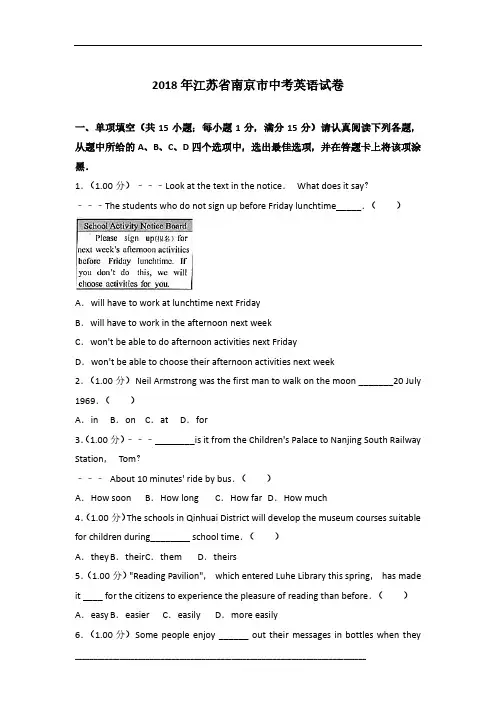 2018 年江苏省南京市中考英语试卷

一、单项填空（共 15 小题；每小题 1 分，满分 15 分）请认真阅读下列各题，从题中所给的 A、B、C、D 四个选项中，选出最佳选项，并在答题卡上将该项涂黑.

1.（1.00 分）－－－Look at the text in the notice. What does it say?

－－－The students who do not sign up before Friday lunchtime_____.（　　）

School Activity Notice Board
Please sign up(报名) for next week's afternoon activities before Friday lunchtime. If you don't do this, we will choose activities for you.

A. will have to work at lunchtime next Friday

B. will have to work in the afternoon next week

C. won't be able to do afternoon activities next Friday

D. won't be able to choose their afternoon activities next week

2.（1.00 分）Neil Armstrong was the first man to walk on the moon _______20 July 1969.（　　）

A. in　B. on　C. at　D. for

3.（1.00 分）－－－ ________is it from the Children's Palace to Nanjing South Railway Station, Tom?

－－－ About 10 minutes' ride by bus.（　　）

A. How soon　B. How long　C. How far　D. How much

4.（1.00 分）The schools in Qinhuai District will develop the museum courses suitable for children during________ school time.（　　）

A. they B. their C. them　D. theirs

5.（1.00 分）"Reading Pavilion", which entered Luhe Library this spring, has made it ____ for the citizens to experience the pleasure of reading than before.（　　）

A. easy B. easier　C. easily　D. more easily

6.（1.00 分）Some people enjoy ______ out their messages in bottles when they